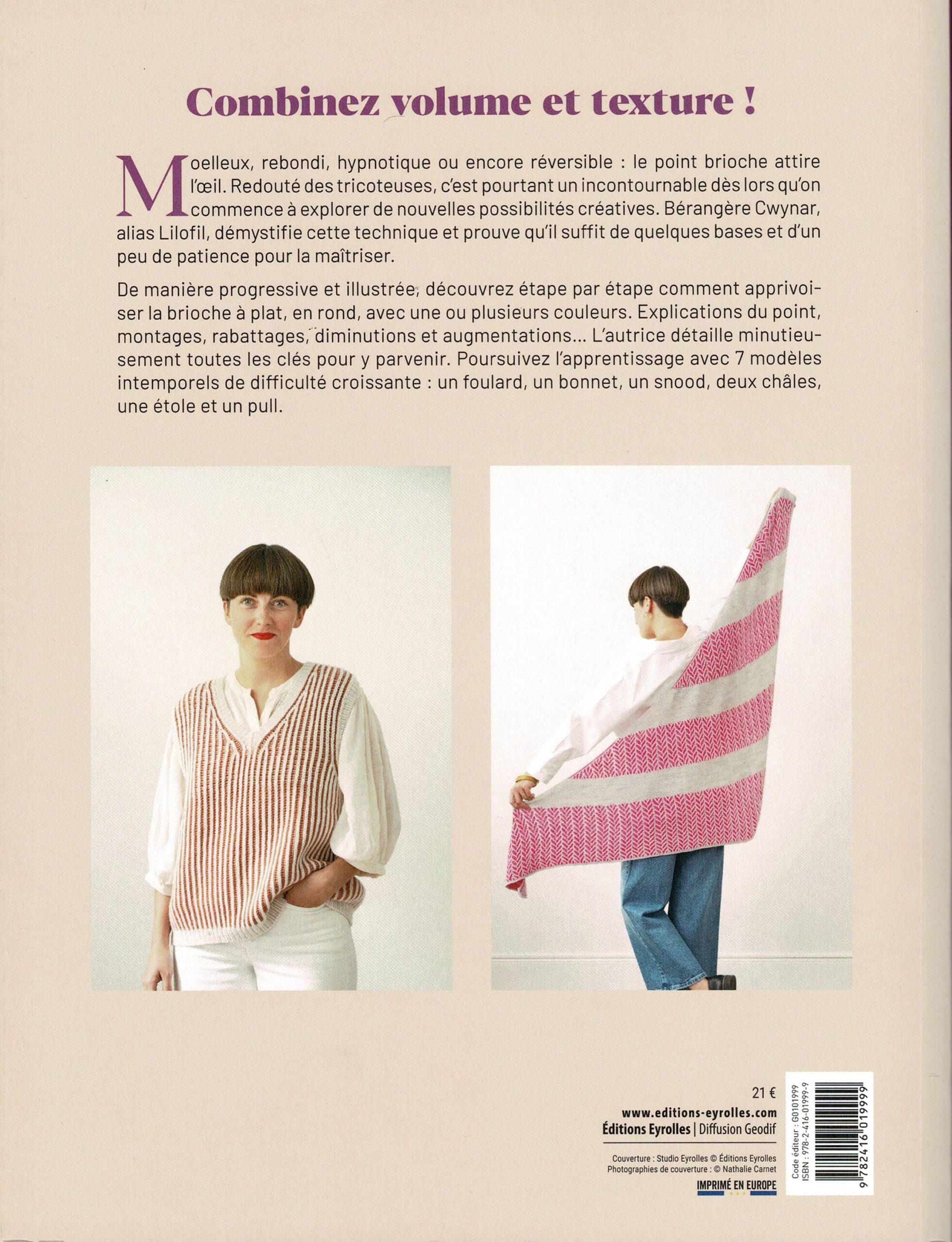 Combinez volume et texture !

Moelleux, rebondi, hypnotique ou encore réversible : le point brioche attire l'œil. Redouté des tricoteuses, c'est pourtant un incontournable dès lors qu'on commence à explorer de nouvelles possibilités créatives. Bérangère Cwynar, alias Lilofil, démystifie cette technique et prouve qu'il suffit de quelques bases et d'un peu de patience pour la maîtriser.

De manière progressive et illustrée, découvrez étape par étape comment apprivoiser la brioche à plat, en rond, avec une ou plusieurs couleurs. Explications du point, montages, rabattages, diminutions et augmentations... L'autrice détaille minutieusement toutes les clés pour y parvenir. Poursuivez l'apprentissage avec 7 modèles intemporels de difficulté croissante : un foulard, un bonnet, un snood, deux châles, une étole et un pull.

21 €
www.editions-eyrolles.com
Éditions Eyrolles | Diffusion Geodif

Couverture : Studio Eyrolles © Éditions Eyrolles
Photographies de couverture : © Nathalie Carnet

IMPRIMÉ EN EUROPE

Code éditeur : G0101999
ISBN : 978-2-416-01999-9
9 782416 019999